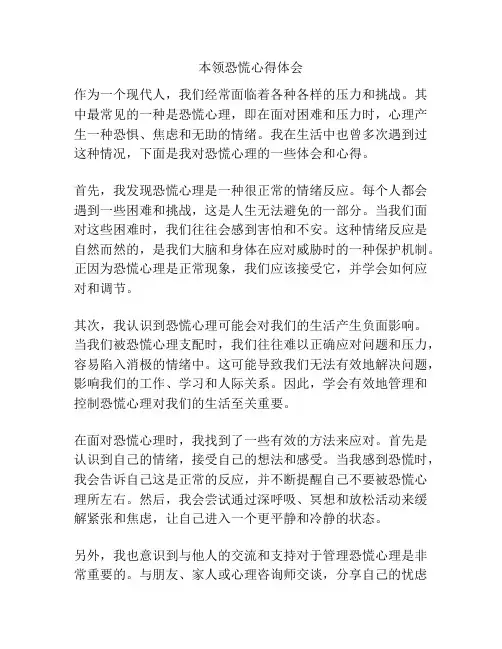 本领恐慌心得体会

作为一个现代人，我们经常面临着各种各样的压力和挑战。其中最常见的一种是恐慌心理，即在面对困难和压力时，心理产生一种恐惧、焦虑和无助的情绪。我在生活中也曾多次遇到过这种情况，下面是我对恐慌心理的一些体会和心得。

首先，我发现恐慌心理是一种很正常的情绪反应。每个人都会遇到一些困难和挑战，这是人生无法避免的一部分。当我们面对这些困难时，我们往往会感到害怕和不安。这种情绪反应是自然而然的，是我们大脑和身体在应对威胁时的一种保护机制。正因为恐慌心理是正常现象，我们应该接受它，并学会如何应对和调节。

其次，我认识到恐慌心理可能会对我们的生活产生负面影响。当我们被恐慌心理支配时，我们往往难以正确应对问题和压力，容易陷入消极的情绪中。这可能导致我们无法有效地解决问题，影响我们的工作、学习和人际关系。因此，学会有效地管理和控制恐慌心理对我们的生活至关重要。

在面对恐慌心理时，我找到了一些有效的方法来应对。首先是认识到自己的情绪，接受自己的想法和感受。当我感到恐慌时，我会告诉自己这是正常的反应，并不断提醒自己不要被恐慌心理所左右。然后，我会尝试通过深呼吸、冥想和放松活动来缓解紧张和焦虑，让自己进入一个更平静和冷静的状态。

另外，我也意识到与他人的交流和支持对于管理恐慌心理是非常重要的。与朋友、家人或心理咨询师交谈，分享自己的忧虑